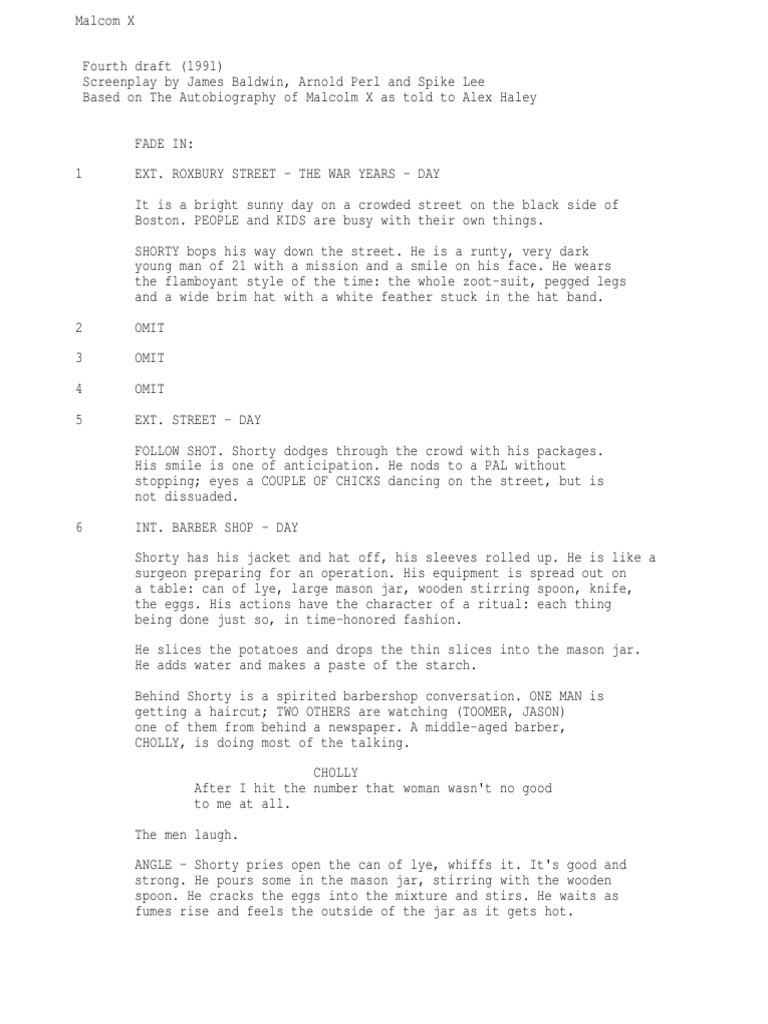 Malcom X

Fourth draft (1991)
Screenplay by James Baldwin, Arnold Perl and Spike Lee
Based on The Autobiography of Malcolm X as told to Alex Haley

FADE IN:

1 EXT. ROXBURY STREET - THE WAR YEARS - DAY

It is a bright sunny day on a crowded street on the black side of Boston. PEOPLE and KIDS are busy with their own things.

SHORTY bops his way down the street. He is a runty, very dark young man of 21 with a mission and a smile on his face. He wears the flamboyant style of the time: the whole zoot-suit, pegged legs and a wide brim hat with a white feather stuck in the hat band.

2 OMIT

3 OMIT

4 OMIT

5 EXT. STREET - DAY

FOLLOW SHOT. Shorty dodges through the crowd with his packages. His smile is one of anticipation. He nods to a PAL without stopping; eyes a COUPLE OF CHICKS dancing on the street, but is not dissuaded.

6 INT. BARBER SHOP - DAY

Shorty has his jacket and hat off, his sleeves rolled up. He is like a surgeon preparing for an operation. His equipment is spread out on a table: can of lye, large mason jar, wooden stirring spoon, knife, the eggs. His actions have the character of a ritual: each thing being done just so, in time-honored fashion.

He slices the potatoes and drops the thin slices into the mason jar. He adds water and makes a paste of the starch.

Behind Shorty is a spirited barbershop conversation. ONE MAN is getting a haircut; TWO OTHERS are watching (TOOMER, JASON) one of them from behind a newspaper. A middle-aged barber, CHOLLY, is doing most of the talking.

CHOLLY
After I hit the number that woman wasn't no good to me at all.

The men laugh.

ANGLE - Shorty pries open the can of lye, whiffs it. It's good and strong. He pours some in the mason jar, stirring with the wooden spoon. He cracks the eggs into the mixture and stirs. He waits as fumes rise and feels the outside of the jar as it gets hot.